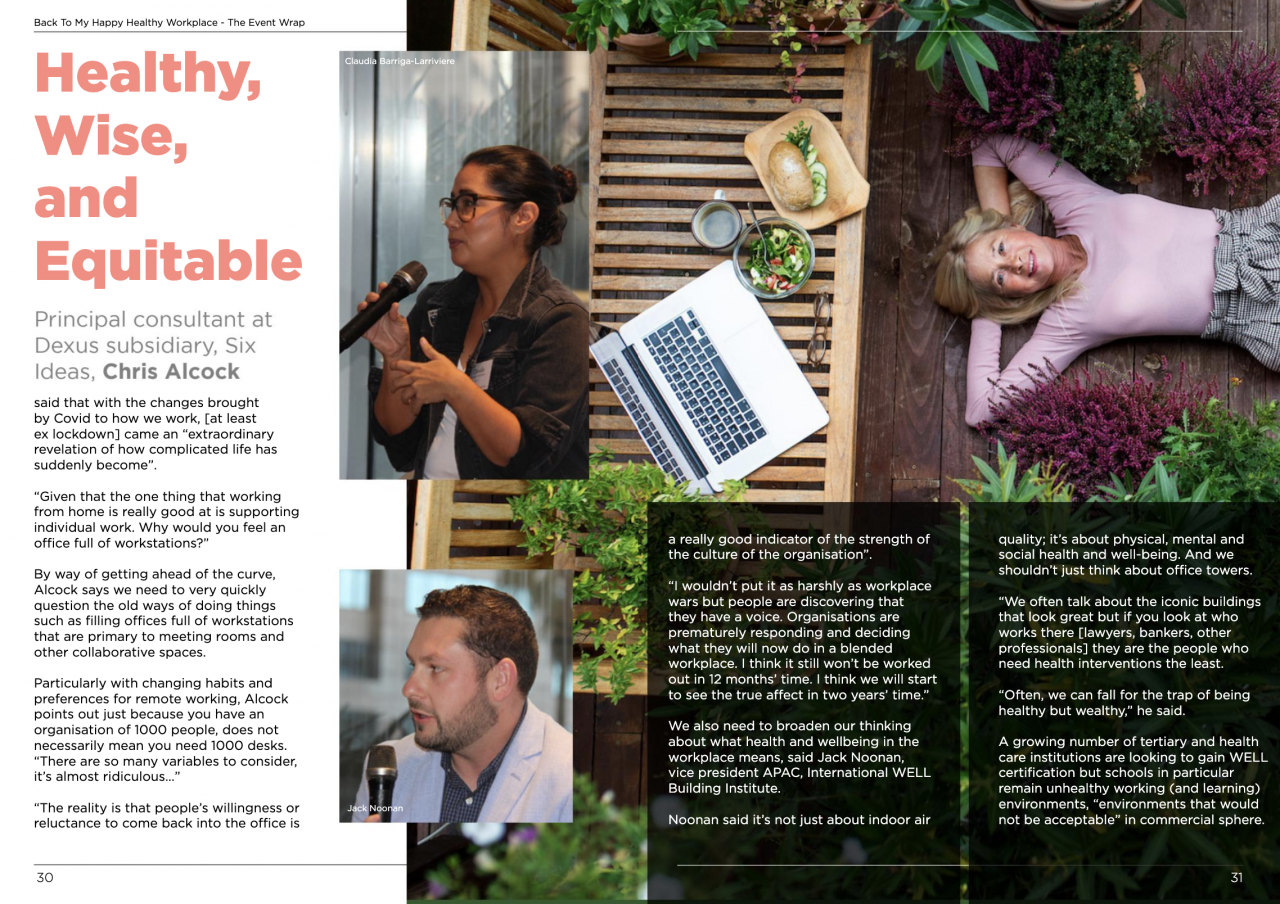 Back To My Happy Healthy Workplace - The Event Wrap

Healthy, Wise, and Equitable

Principal consultant at Dexus subsidiary, Six Ideas, Chris Alcock

said that with the changes brought by Covid to how we work, [at least ex lockdown] came an "extraordinary revelation of how complicated life has suddenly become".

"Given that the one thing that working from home is really good at is supporting individual work. Why would you feel an office full of workstations?"

By way of getting ahead of the curve, Alcock says we need to very quickly question the old ways of doing things such as filling offices full of workstations that are primary to meeting rooms and other collaborative spaces.

Particularly with changing habits and preferences for remote working, Alcock points out just because you have an organisation of 1000 people, does not necessarily mean you need 1000 desks. "There are so many variables to consider, it's almost ridiculous..."

"The reality is that people's willingness or reluctance to come back into the office is

Claudia Barriga-Larriviere

Jack Noonan

a really good indicator of the strength of the culture of the organisation".

"I wouldn't put it as harshly as workplace wars but people are discovering that they have a voice. Organisations are prematurely responding and deciding what they will now do in a blended workplace. I think it still won't be worked out in 12 months' time. I think we will start to see the true affect in two years' time."

We also need to broaden our thinking about what health and wellbeing in the workplace means, said Jack Noonan, vice president APAC, International WELL Building Institute.

Noonan said it's not just about indoor air

quality; it's about physical, mental and social health and well-being. And we shouldn't just think about office towers.

"We often talk about the iconic buildings that look great but if you look at who works there [lawyers, bankers, other professionals] they are the people who need health interventions the least.

"Often, we can fall for the trap of being healthy but wealthy," he said.

A growing number of tertiary and health care institutions are looking to gain WELL certification but schools in particular remain unhealthy working (and learning) environments, "environments that would not be acceptable" in commercial sphere.

30

31